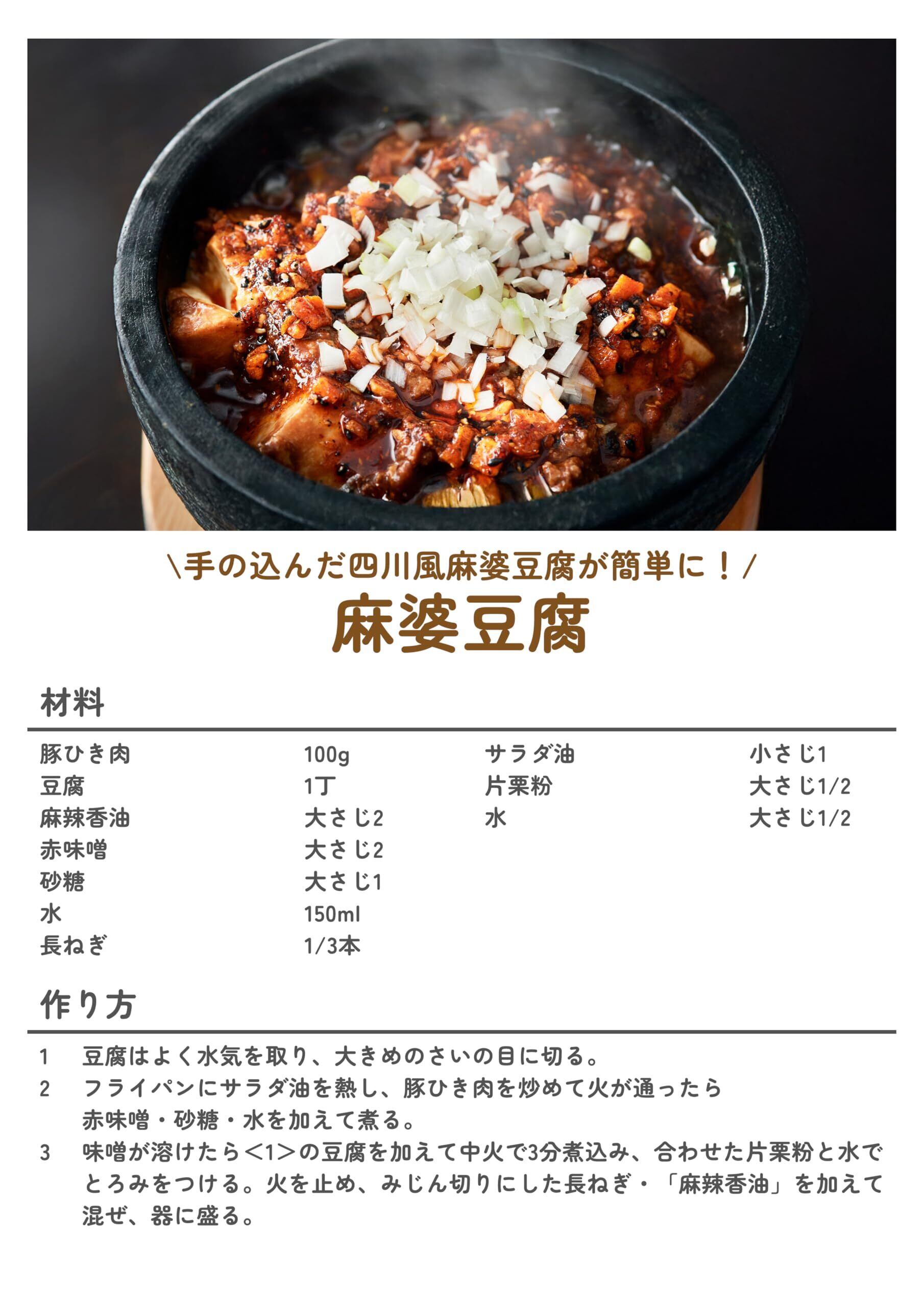 \手の込んだ四川風麻婆豆腐が簡単に！/

麻婆豆腐

材料

豚ひき肉 100g
豆腐 1丁
麻辣香油 大さじ2
赤味噌 大さじ2
砂糖 大さじ1
水 150ml
長ねぎ 1/3本

サラダ油 小さじ1
片栗粉 大さじ1/2
水 大さじ1/2

作り方

1 豆腐はよく水気を取り、大きめのさいの目に切る。
2 フライパンにサラダ油を熱し、豚ひき肉を炒めて火が通ったら赤味噌・砂糖・水を加えて煮る。
3 味噌が溶けたら＜1＞の豆腐を加えて中火で3分煮込み、合わせた片栗粉と水でとろみをつける。火を止め、みじん切りにした長ねぎ・「麻辣香油」を加えて混ぜ、器に盛る。